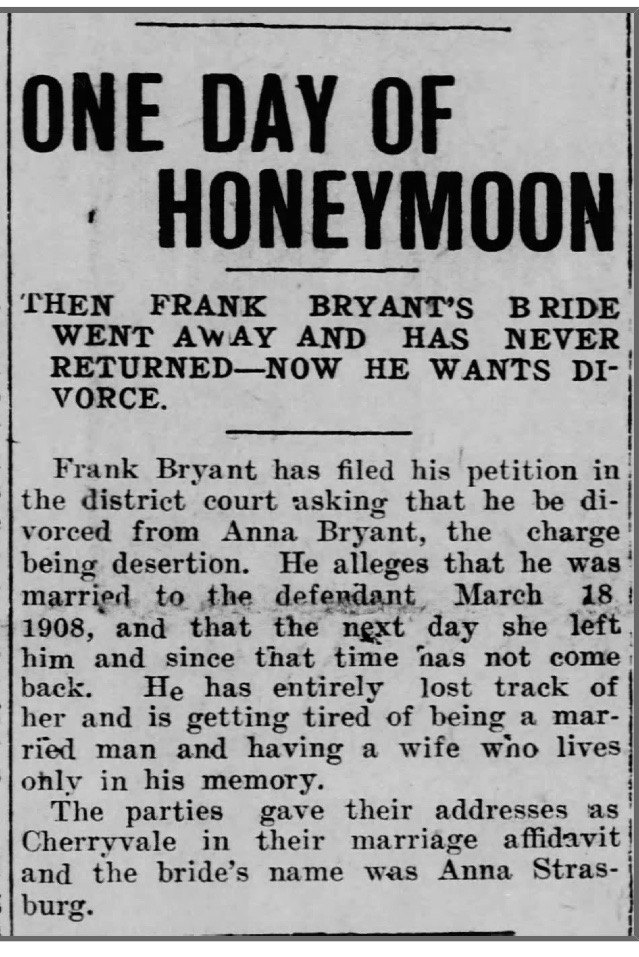 ONE DAY OF HONEYMOON

THEN FRANK BRYANT'S BRIDE WENT AWAY AND HAS NEVER RETURNED—NOW HE WANTS DIVORCE.

Frank Bryant has filed his petition in the district court asking that he be divorced from Anna Bryant, the charge being desertion. He alleges that he was married to the defendant March 18 1908, and that the next day she left him and since that time has not come back. He has entirely lost track of her and is getting tired of being a married man and having a wife who lives only in his memory.

The parties gave their addresses as Cherryvale in their marriage affidavit and the bride's name was Anna Strasburg.